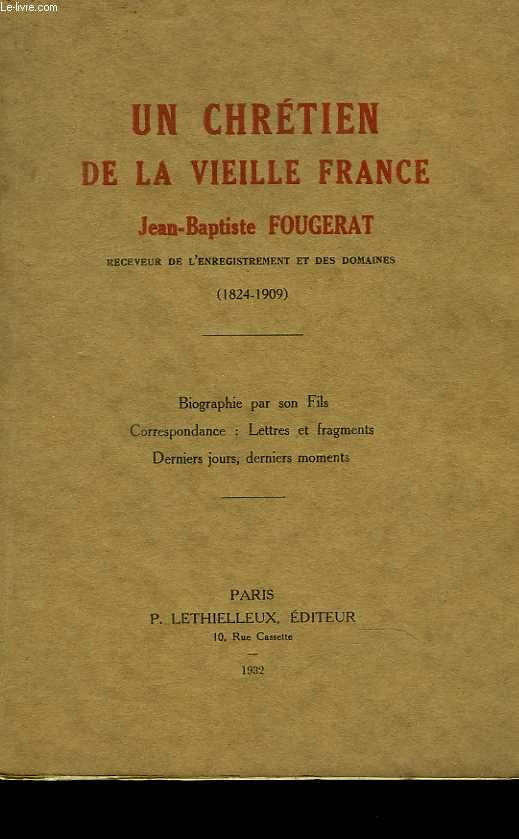 Le-livre.com

UN CHRÉTIEN
DE LA VIEILLE FRANCE

Jean-Baptiste FOUGERAT

RECEVEUR DE L'ENREGISTREMENT ET DES DOMAINES

(1824-1909)

Biographie par son Fils
Correspondance : Lettres et fragments
Derniers jours, derniers moments

PARIS
P. LETHIELLEUX, ÉDITEUR
10, Rue Cassette

1932